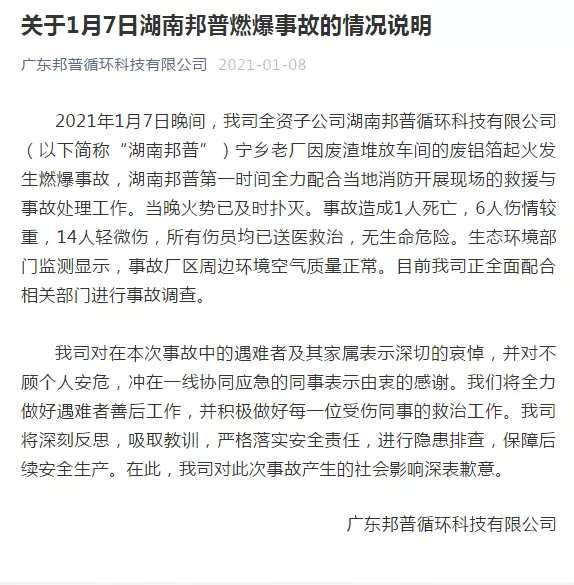 关于1月7日湖南邦普燃爆事故的情况说明

广东邦普循环科技有限公司 2021-01-08

2021年1月7日晚间，我司全资子公司湖南邦普循环科技有限公司（以下简称“湖南邦普”）宁乡老厂因废渣堆放车间的废铝箔起火发生燃爆事故，湖南邦普第一时间全力配合当地消防开展现场的救援与事故处理工作。当晚火势已及时扑灭。事故造成1人死亡，6人伤情较重，14人轻微伤，所有伤员均已送医救治，无生命危险。生态环境部门监测显示，事故厂区周边环境空气质量正常。目前我司正全面配合相关部门进行事故调查。

我司对在本次事故中的遇难者及其家属表示深切的哀悼，并对不顾个人安危，冲在一线协同应急的同事表示由衷的感谢。我们将全力做好遇难者善后工作，并积极做好每一位受伤同事的救治工作。我司将深刻反思，吸取教训，严格落实安全责任，进行隐患排查，保障后续安全生产。在此，我司对此次事故产生的社会影响深表歉意。

广东邦普循环科技有限公司